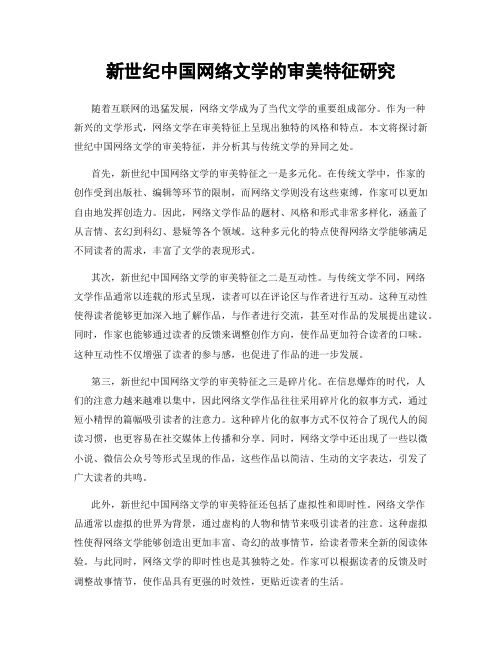 新世纪中国网络文学的审美特征研究

随着互联网的迅猛发展，网络文学成为了当代文学的重要组成部分。作为一种新兴的文学形式，网络文学在审美特征上呈现出独特的风格和特点。本文将探讨新世纪中国网络文学的审美特征，并分析其与传统文学的异同之处。

首先，新世纪中国网络文学的审美特征之一是多元化。在传统文学中，作家的创作受到出版社、编辑等环节的限制，而网络文学则没有这些束缚，作家可以更加自由地发挥创造力。因此，网络文学作品的题材、风格和形式非常多样化，涵盖了从言情、玄幻到科幻、悬疑等各个领域。这种多元化的特点使得网络文学能够满足不同读者的需求，丰富了文学的表现形式。

其次，新世纪中国网络文学的审美特征之二是互动性。与传统文学不同，网络文学作品通常以连载的形式呈现，读者可以在评论区与作者进行互动。这种互动性使得读者能够更加深入地了解作品，与作者进行交流，甚至对作品的发展提出建议。同时，作家也能够通过读者的反馈来调整创作方向，使作品更加符合读者的口味。这种互动性不仅增强了读者的参与感，也促进了作品的进一步发展。

第三，新世纪中国网络文学的审美特征之三是碎片化。在信息爆炸的时代，人们的注意力越来越难以集中，因此网络文学作品往往采用碎片化的叙事方式，通过短小精悍的篇幅吸引读者的注意力。这种碎片化的叙事方式不仅符合了现代人的阅读习惯，也更容易在社交媒体上传播和分享。同时，网络文学中还出现了一些以微小说、微信公众号等形式呈现的作品，这些作品以简洁、生动的文字表达，引发了广大读者的共鸣。

此外，新世纪中国网络文学的审美特征还包括了虚拟性和即时性。网络文学作品通常以虚拟的世界为背景，通过虚构的人物和情节来吸引读者的注意。这种虚拟性使得网络文学能够创造出更加丰富、奇幻的故事情节，给读者带来全新的阅读体验。与此同时，网络文学的即时性也是其独特之处。作家可以根据读者的反馈及时调整故事情节，使作品具有更强的时效性，更贴近读者的生活。